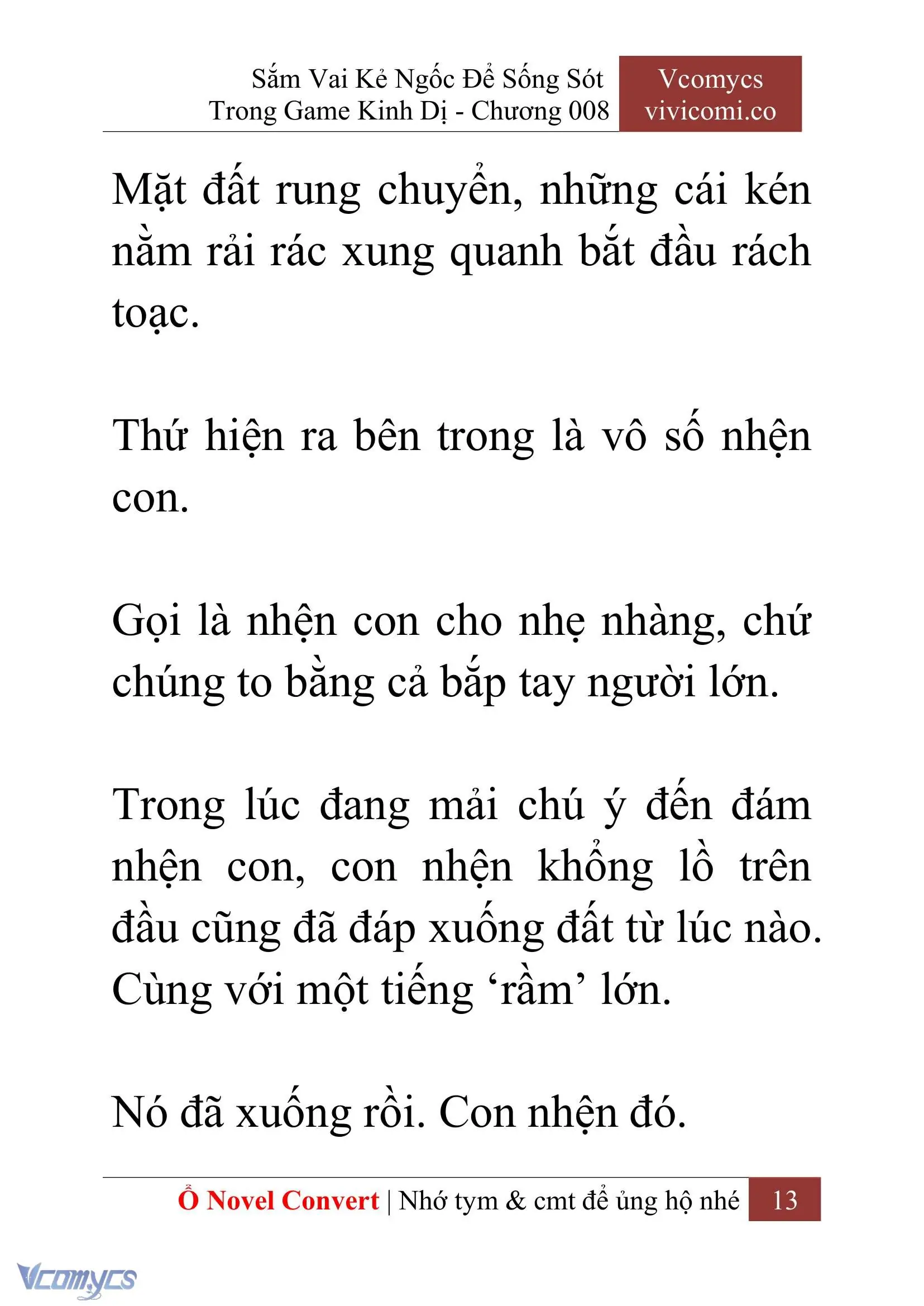 Sắm Vai Kẻ Ngốc Để Sống Sót Trong Game Kinh Dị - Chương 008

Vcomycs
vivicomi.co

Mặt đất rung chuyển, những cái kén nằm rải rác xung quanh bắt đầu rách toạc.

Thứ hiện ra bên trong là vô số nhện con.

Gọi là nhện con cho nhẹ nhàng, chứ chúng to bằng cả bắp tay người lớn.

Trong lúc đang mải chú ý đến đám nhện con, con nhện khổng lồ trên đầu cũng đã đáp xuống đất từ lúc nào. Cùng với một tiếng ‘rầm’ lớn.

Nó đã xuống rồi. Con nhện đó.

Ổ Novel Convert | Nhớ tym & cmt để ủng hộ nhé 13

Vcomycs